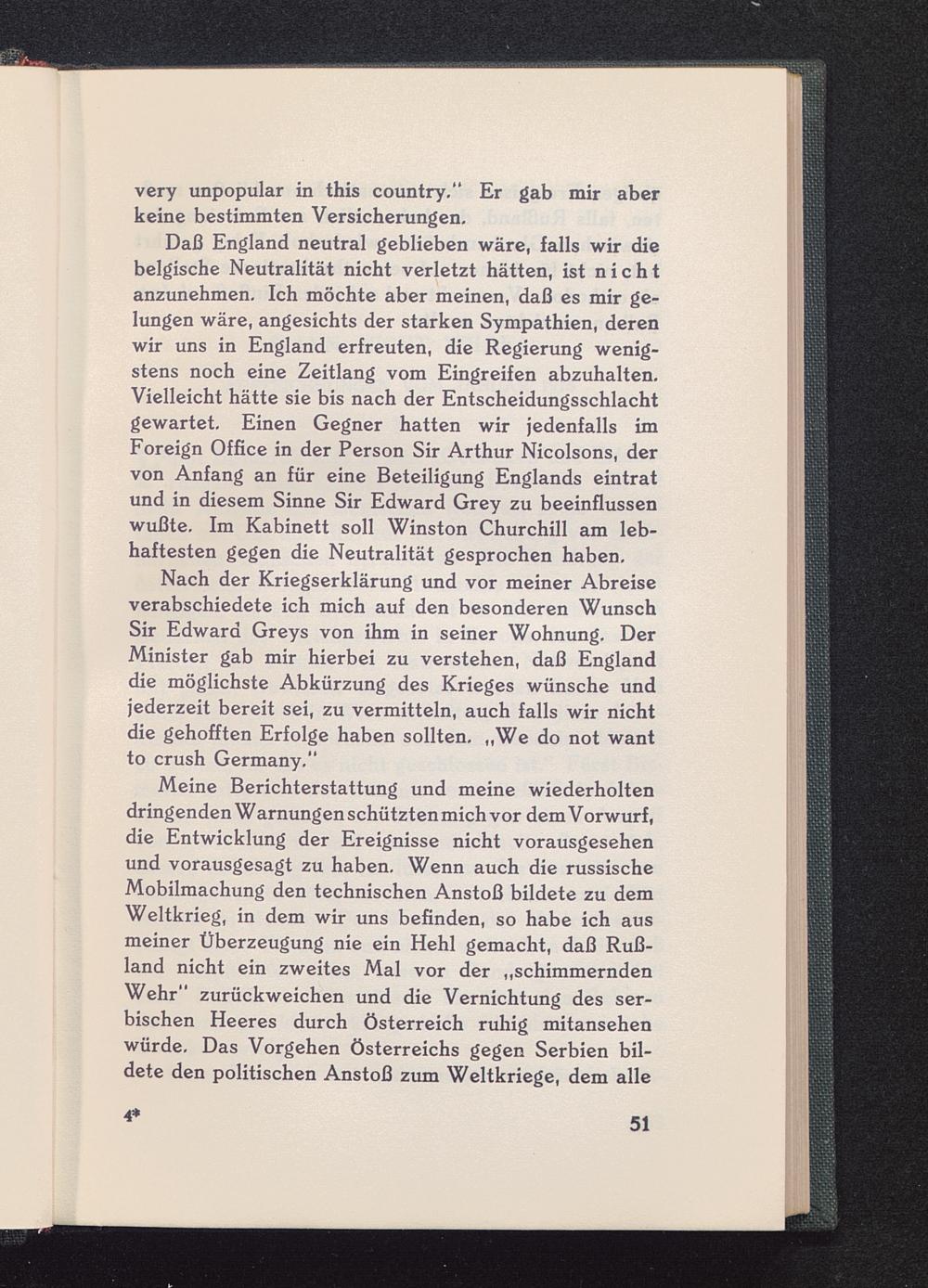 very unpopular in this country." Er gab mir aber keine bestimmten Versicherungen.

Daß England neutral geblieben wäre, falls wir die belgische Neutralität nicht verletzt hätten, ist nicht anzunehmen. Ich möchte aber meinen, daß es mir gelungen wäre, angesichts der starken Sympathien, deren wir uns in England erfreuten, die Regierung wenigstens noch eine Zeitlang vom Eingreifen abzuhalten. Vielleicht hätte sie bis nach der Entscheidungsschlacht gewartet. Einen Gegner hatten wir jedenfalls im Foreign Office in der Person Sir Arthur Nicolsons, der von Anfang an für eine Beteiligung Englands eintrat und in diesem Sinne Sir Edward Grey zu beeinflussen wußte. Im Kabinett soll Winston Churchill am lebhaftesten gegen die Neutralität gesprochen haben.

Nach der Kriegserklärung und vor meiner Abreise verabschiedete ich mich auf den besonderen Wunsch Sir Edward Greys von ihm in seiner Wohnung. Der Minister gab mir hierbei zu verstehen, daß England die möglichste Abkürzung des Krieges wünsche und jederzeit bereit sei, zu vermitteln, auch falls wir nicht die gehofften Erfolge haben sollten. „We do not want to crush Germany."

Meine Berichterstattung und meine wiederholten dringenden Warnungen schützten mich vor dem Vorwurf, die Entwicklung der Ereignisse nicht vorausgesehen und vorausgesagt zu haben. Wenn auch die russische Mobilmachung den technischen Anstoß bildete zu dem Weltkrieg, in dem wir uns befinden, so habe ich aus meiner Überzeugung nie ein Hehl gemacht, daß Rußland nicht ein zweites Mal vor der „schimmernden Wehr" zurückweichen und die Vernichtung des serbischen Heeres durch Österreich ruhig mitansehen würde. Das Vorgehen Österreichs gegen Serbien bildete den politischen Anstoß zum Weltkriege, dem alle

4* 51